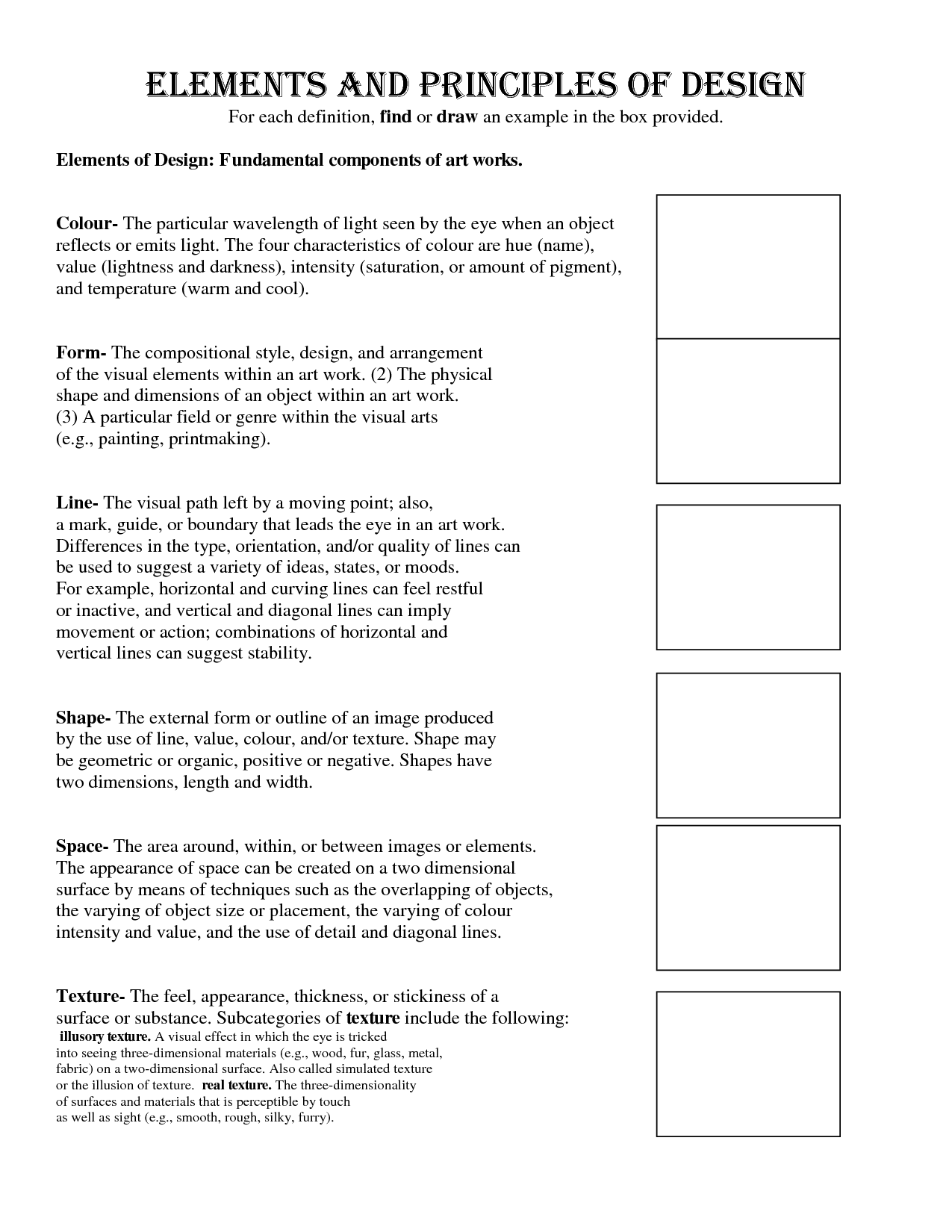 ELEMENTS AND PRINCIPLES OF DESIGN
For each definition, find or draw an example in the box provided.

Elements of Design: Fundamental components of art works.

Colour- The particular wavelength of light seen by the eye when an object reflects or emits light. The four characteristics of colour are hue (name), value (lightness and darkness), intensity (saturation, or amount of pigment), and temperature (warm and cool).

Form- The compositional style, design, and arrangement of the visual elements within an art work. (2) The physical shape and dimensions of an object within an art work. (3) A particular field or genre within the visual arts (e.g., painting, printmaking).

Line- The visual path left by a moving point; also, a mark, guide, or boundary that leads the eye in an art work. Differences in the type, orientation, and/or quality of lines can be used to suggest a variety of ideas, states, or moods. For example, horizontal and curving lines can feel restful or inactive, and vertical and diagonal lines can imply movement or action; combinations of horizontal and vertical lines can suggest stability.

Shape- The external form or outline of an image produced by the use of line, value, colour, and/or texture. Shape may be geometric or organic, positive or negative. Shapes have two dimensions, length and width.

Space- The area around, within, or between images or elements. The appearance of space can be created on a two dimensional surface by means of techniques such as the overlapping of objects, the varying of object size or placement, the varying of colour intensity and value, and the use of detail and diagonal lines.

Texture- The feel, appearance, thickness, or stickiness of a surface or substance. Subcategories of texture include the following:
illusory texture. A visual effect in which the eye is tricked into seeing three-dimensional materials (e.g., wood, fur, glass, metal, fabric) on a two-dimensional surface. Also called simulated texture or the illusion of texture. real texture. The three-dimensionality of surfaces and materials that is perceptible by touch as well as sight (e.g., smooth, rough, silky, furry).